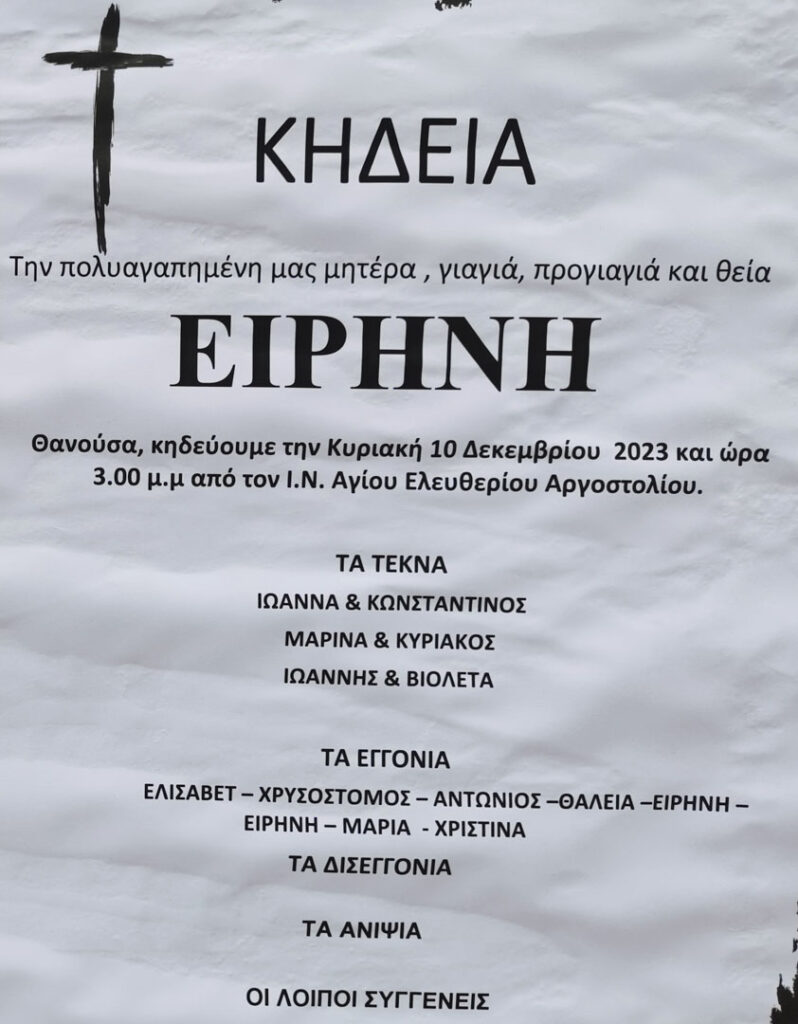 ΚΗΔΕΙΑ

Την πολυαγαπημένη μας μητέρα , γιαγιά, προγιαγιά και θεία

ΕΙΡΗΝΗ

Θανούσα, κηδεύουμε την Κυριακή 10 Δεκεμβρίου 2023 και ώρα 3.00 μ.μ από τον Ι.Ν. Αγίου Ελευθερίου Αργοστολίου.

ΤΑ ΤΕΚΝΑ

ΙΩΑΝΝΑ & ΚΩΝΣΤΑΝΤΙΝΟΣ

ΜΑΡΙΝΑ & ΚΥΡΙΑΚΟΣ

ΙΩΑΝΝΗΣ & ΒΙΟΛΕΤΑ

ΤΑ ΕΓΓΟΝΙΑ

ΕΛΙΣΑΒΕΤ – ΧΡΥΣΟΣΤΟΜΟΣ – ΑΝΤΩΝΙΟΣ –ΘΑΛΕΙΑ –ΕΙΡΗΝΗ – ΕΙΡΗΝΗ – ΜΑΡΙΑ - ΧΡΙΣΤΙΝΑ

ΤΑ ΔΙΣΕΓΓΟΝΙΑ

ΤΑ ΑΝΙΨΙΑ

ΟΙ ΛΟΙΠΟΙ ΣΥΓΓΕΝΕΙΣ